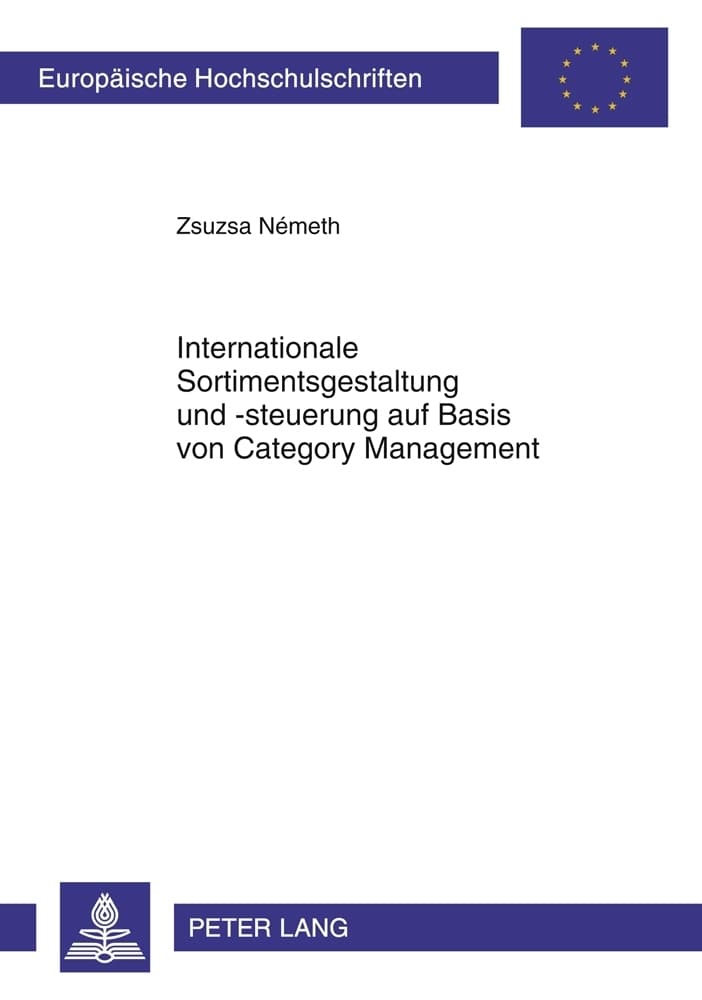 Europäische Hochschulschriften

Zsuzsa Németh

Internationale Sortimentsgestaltung und -steuerung auf Basis von Category Management

PETER LANG